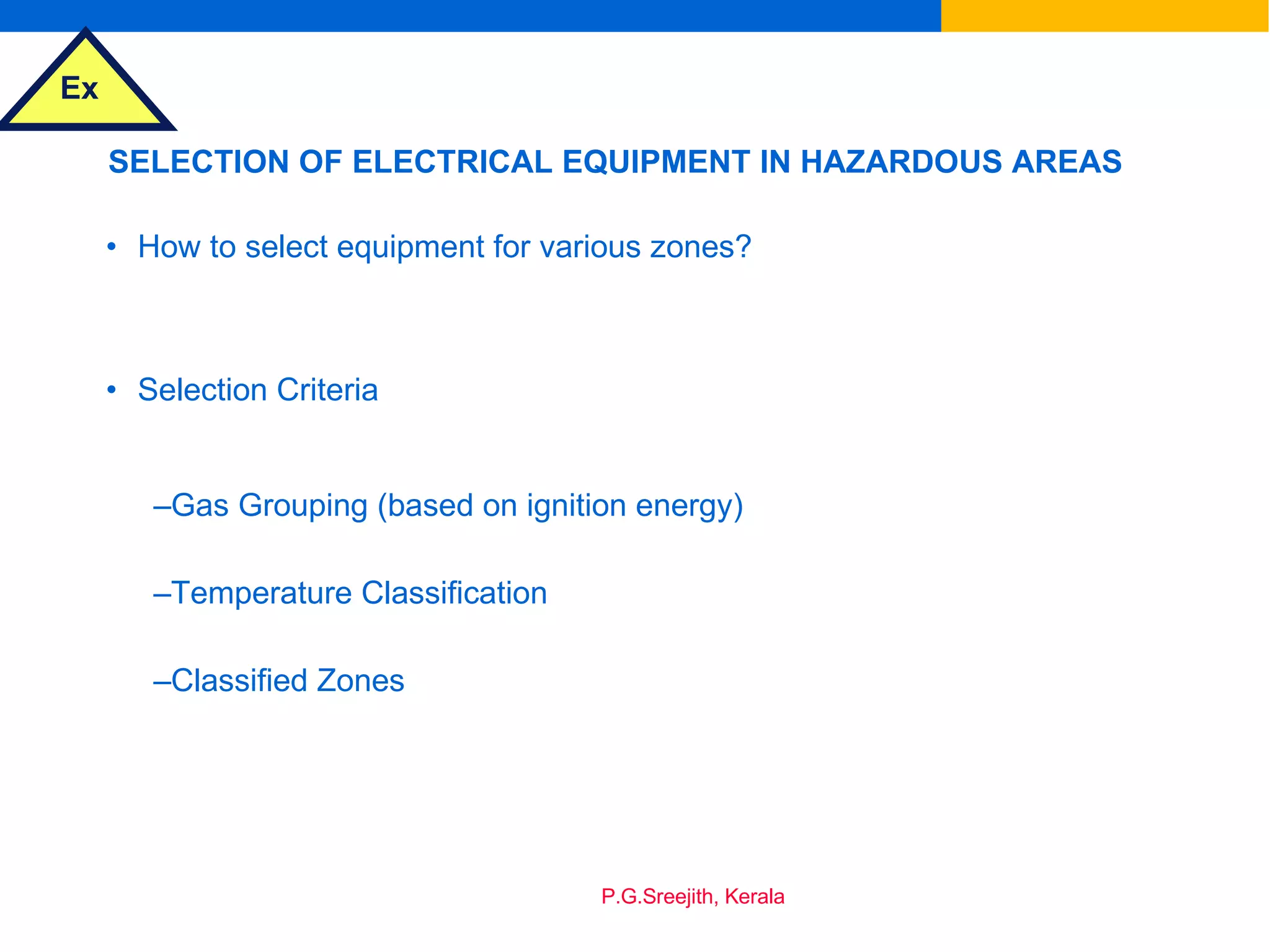 Ex

SELECTION OF ELECTRICAL EQUIPMENT IN HAZARDOUS AREAS

• How to select equipment for various zones?

• Selection Criteria

–Gas Grouping (based on ignition energy)

–Temperature Classification

–Classified Zones

P.G.Sreejith, Kerala